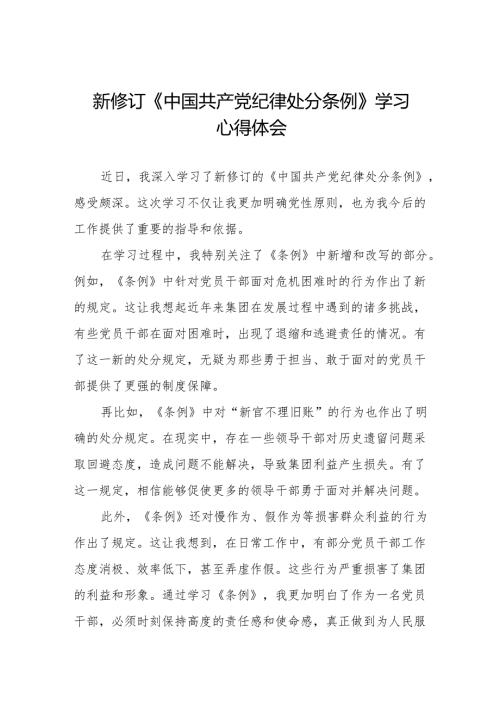 新修订《中国共产党纪律处分条例》学习心得体会

近日，我深入学习了新修订的《中国共产党纪律处分条例》，感受颇深。这次学习不仅让我更加明确党性原则，也为我今后的工作提供了重要的指导和依据。

在学习过程中，我特别关注了《条例》中新增和改写的部分。例如，《条例》中针对党员干部面对危机困难时的行为作出了新的规定。这让我想起近年来集团在发展过程中遇到的诸多挑战，有些党员干部在面对困难时，出现了退缩和逃避责任的情况。有了这一新的处分规定，无疑为那些勇于担当、敢于面对的党员干部提供了更强的制度保障。

再比如，《条例》中对“新官不理旧账”的行为也作出了明确的处分规定。在现实中，存在一些领导干部对历史遗留问题采取回避态度，造成问题不能解决，导致集团利益产生损失。有了这一规定，相信能够促使更多的领导干部勇于面对并解决问题。

此外，《条例》还对慢作为、假作为等损害群众利益的行为作出了规定。这让我想到，在日常工作中，有部分党员干部工作态度消极、效率低下，甚至弄虚作假。这些行为严重损害了集团的利益和形象。通过学习《条例》，我更加明白了作为一名党员干部，必须时刻保持高度的责任感和使命感，真正做到为人民服